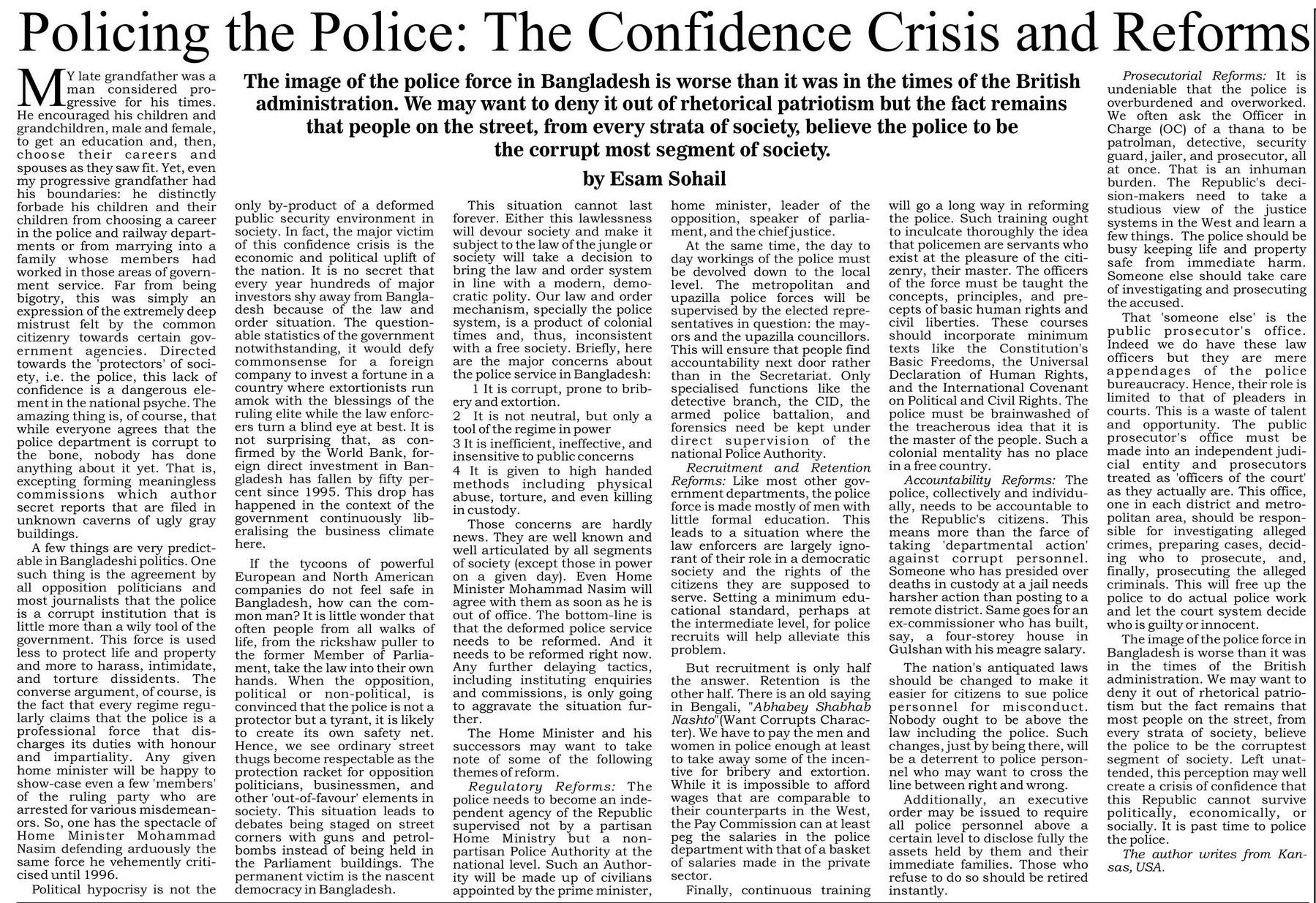 Policing the Police: The Confidence Crisis and Reforms

The image of the police force in Bangladesh is worse than it was in the times of the British administration. We may want to deny it out of rhetorical patriotism but the fact remains that people on the street, from every strata of society, believe the police to be the corrupt most segment of society.

by Esam Sohail

MY late grandfather was a man considered progressive for his times. He encouraged his children and grandchildren, male and female, to get an education and, then, choose their careers and spouses as they saw fit. Yet, even my progressive grandfather had his boundaries: he distinctly forbade his children and their children from choosing a career in the police and railway departments or from marrying into a family whose members had worked in those areas of government service. Far from being bigotry, this was simply an expression of the extremely deep mistrust felt by the common citizenry towards certain government agencies. Directed towards the 'protectors' of society, i.e. the police, this lack of confidence is a dangerous element in the national psyche. The amazing thing is, of course, that while everyone agrees that the police department is corrupt to the bone, nobody has done anything about it yet. That is, excepting forming meaningless commissions which author secret reports that are filed in unknown caverns of ugly gray buildings.

A few things are very predictable in Bangladeshi politics. One such thing is the agreement by all opposition politicians and most journalists that the police is a corrupt institution that is little more than a wily tool of the government. This force is used less to protect life and property and more to harass, intimidate, and torture dissidents. The converse argument, of course, is the fact that every regime regularly claims that the police is a professional force that discharges its duties with honour and impartiality. Any given home minister will be happy to show-case even a few 'members' of the ruling party who are arrested for various misdemeanors. So, one has the spectacle of Home Minister Mohammad Nasim defending arduously the same force he vehemently criticised until 1996.

Political hypocrisy is not the only by-product of a deformed public security environment in society. In fact, the major victim of this confidence crisis is the economic and political uplift of the nation. It is no secret that every year hundreds of major investors shy away from Bangladesh because of the law and order situation. The questionable statistics of the government notwithstanding, it would defy commonsense for a foreign company to invest a fortune in a country where extortionists run amok with the blessings of the ruling elite while the law enforcers turn a blind eye at best. It is not surprising that, as confirmed by the World Bank, foreign direct investment in Bangladesh has fallen by fifty percent since 1995. This drop has happened in the context of the government continuously liberalising the business climate here.

If the tycoons of powerful European and North American companies do not feel safe in Bangladesh, how can the common man? It is little wonder that often people from all walks of life, from the rickshaw puller to the former Member of Parliament, take the law into their own hands. When the opposition, political or non-political, is convinced that the police is not a protector but a tyrant, it is likely to create its own safety net. Hence, we see ordinary street thugs become respectable as the protection racket for opposition politicians, businessmen, and other 'out-of-favour' elements in society. This situation leads to debates being staged on street corners with guns and petrol-bombs instead of being held in the Parliament buildings. The permanent victim is the nascent democracy in Bangladesh.

This situation cannot last forever. Either this lawlessness will devour society and make it subject to the law of the jungle or society will take a decision to bring the law and order system in line with a modern, democratic polity. Our law and order mechanism, specially the police system, is a product of colonial times and, thus, inconsistent with a free society. Briefly, here are the major concerns about the police service in Bangladesh:

1 It is corrupt, prone to bribery and extortion.
2 It is not neutral, but only a tool of the regime in power
3 It is inefficient, ineffective, and insensitive to public concerns
4 It is given to high handed methods including physical abuse, torture, and even killing in custody.

Those concerns are hardly news. They are well known and well articulated by all segments of society (except those in power on a given day). Even Home Minister Mohammad Nasim will agree with them as soon as he is out of office. The bottom-line is that the deformed police service needs to be reformed. And it needs to be reformed right now. Any further delaying tactics, including instituting enquiries and commissions, is only going to aggravate the situation further.

The Home Minister and his successors may want to take note of some of the following themes of reform.

Regulatory Reforms: The police needs to become an independent agency of the Republic supervised not by a partisan Home Ministry but a non-partisan Police Authority at the national level. Such an Authority will be made up of civilians appointed by the prime minister, home minister, leader of the opposition, speaker of parliament, and the chief justice.

At the same time, the day to day workings of the police must be devolved down to the local level. The metropolitan and upazilla police forces will be supervised by the elected representatives in question: the mayors and the upazilla councillors. This will ensure that people find accountability next door rather than in the Secretariat. Only specialised functions like the detective branch, the CID, the armed police battalion, and forensics need be kept under direct supervision of the national Police Authority.

Recruitment and Retention Reforms: Like most other government departments, the police force is made mostly of men with little formal education. This leads to a situation where the law enforcers are largely ignorant of their role in a democratic society and the rights of the citizens they are supposed to serve. Setting a minimum educational standard, perhaps at the intermediate level, for police recruits will help alleviate this problem.

But recruitment is only half the answer. Retention is the other half. There is an old saying in Bengali, "Abhabey Shabhab Nashto"(Want Corrupts Character). We have to pay the men and women in police enough at least to take away some of the incentive for bribery and extortion. While it is impossible to afford wages that are comparable to their counterparts in the West, the Pay Commission can at least peg the salaries in the police department with that of a basket of salaries made in the private sector.

Finally, continuous training will go a long way in reforming the police. Such training ought to inculcate thoroughly the idea that policemen are servants who exist at the pleasure of the citizenry, their master. The officers of the force must be taught the concepts, principles, and precepts of basic human rights and civil liberties. These courses should incorporate minimum texts like the Constitution's Basic Freedoms, the Universal Declaration of Human Rights, and the International Covenant on Political and Civil Rights. The police must be brainwashed of the treacherous idea that it is the master of the people. Such a colonial mentality has no place in a free country.

Accountability Reforms: The police, collectively and individually, needs to be accountable to the Republic's citizens. This means more than the farce of taking 'departmental action' against corrupt personnel. Someone who has presided over deaths in custody at a jail needs harsher action than posting to a remote district. Same goes for an ex-commissioner who has built, say, a four-storey house in Gulshan with his meagre salary.

The nation's antiquated laws should be changed to make it easier for citizens to sue police personnel for misconduct. Nobody ought to be above the law including the police. Such changes, just by being there, will be a deterrent to police personnel who may want to cross the line between right and wrong.

Additionally, an executive order may be issued to require all police personnel above a certain level to disclose fully the assets held by them and their immediate families. Those who refuse to do so should be retired instantly.

Prosecutorial Reforms: It is undeniable that the police is overburdened and overworked. We often ask the Officer in Charge (OC) of a thana to be patrolman, detective, security guard, jailer, and prosecutor, all at once. That is an inhuman burden. The Republic's decision-makers need to take a studious view of the justice systems in the West and learn a few things. The police should be busy keeping life and property safe from immediate harm. Someone else should take care of investigating and prosecuting the accused.

That 'someone else' is the public prosecutor's office. Indeed we do have these law officers but they are mere appendages of the police bureaucracy. Hence, their role is limited to that of pleaders in courts. This is a waste of talent and opportunity. The public prosecutor's office must be made into an independent judicial entity and prosecutors treated as 'officers of the court' as they actually are. This office, one in each district and metropolitan area, should be responsible for investigating alleged crimes, preparing cases, deciding who to prosecute, and, finally, prosecuting the alleged criminals. This will free up the police to do actual police work and let the court system decide who is guilty or innocent.

The image of the police force in Bangladesh is worse than it was in the times of the British administration. We may want to deny it out of rhetorical patriotism but the fact remains that most people on the street, from every strata of society, believe the police to be the corruptest segment of society. Left unattended, this perception may well create a crisis of confidence that this Republic cannot survive politically, economically, or socially. It is past time to police the police.

The author writes from Kansas, USA.